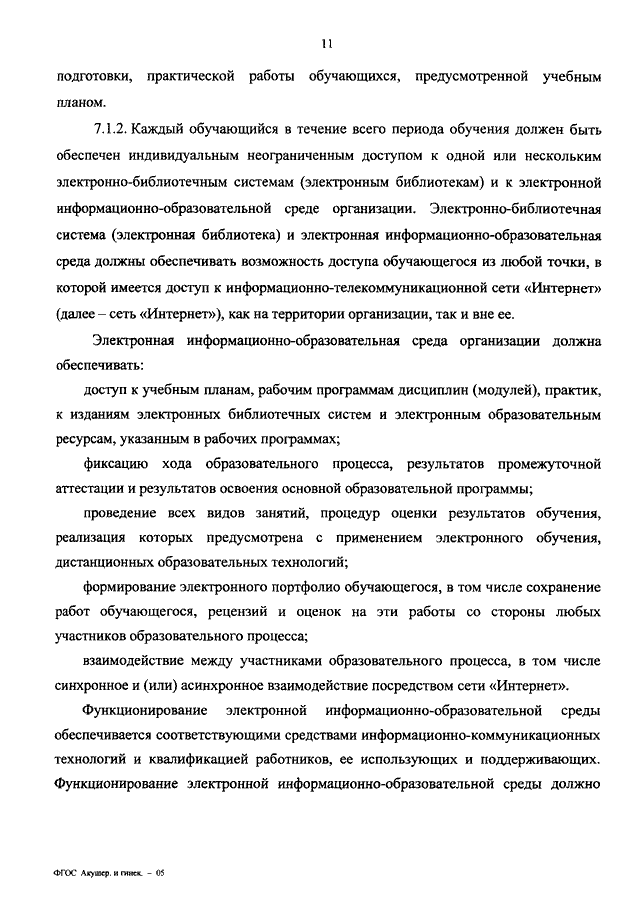 11

подготовки, практической работы обучающихся, предусмотренной учебным планом.

7.1.2. Каждый обучающийся в течение всего периода обучения должен быть обеспечен индивидуальным неограниченным доступом к одной или нескольким электронно-библиотечным системам (электронным библиотекам) и к электронной информационно-образовательной среде организации. Электронно-библиотечная система (электронная библиотека) и электронная информационно-образовательная среда должны обеспечивать возможность доступа обучающегося из любой точки, в которой имеется доступ к информационно-телекоммуникационной сети «Интернет» (далее – сеть «Интернет»), как на территории организации, так и вне ее.

Электронная информационно-образовательная среда организации должна обеспечивать:

доступ к учебным планам, рабочим программам дисциплин (модулей), практик, к изданиям электронных библиотечных систем и электронным образовательным ресурсам, указанным в рабочих программах;

фиксацию хода образовательного процесса, результатов промежуточной аттестации и результатов освоения основной образовательной программы;

проведение всех видов занятий, процедур оценки результатов обучения, реализация которых предусмотрена с применением электронного обучения, дистанционных образовательных технологий;

формирование электронного портфолио обучающегося, в том числе сохранение работ обучающегося, рецензий и оценок на эти работы со стороны любых участников образовательного процесса;

взаимодействие между участниками образовательного процесса, в том числе синхронное и (или) асинхронное взаимодействие посредством сети «Интернет».

Функционирование электронной информационно-образовательной среды обеспечивается соответствующими средствами информационно-коммуникационных технологий и квалификацией работников, ее использующих и поддерживающих. Функционирование электронной информационно-образовательной среды должно

ФГОС Акушер. и гинек. – 05